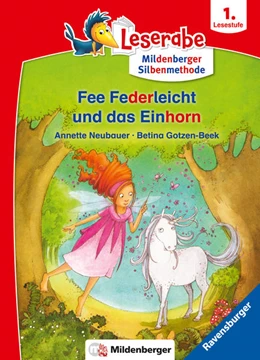 1. Lesestufe

Leserabe

Mildenberger Silbenmethode

Fee Federleicht und das Einhorn

Annette Neubauer · Betina Gotzen-Beek

Mildenberger

Ravensburger